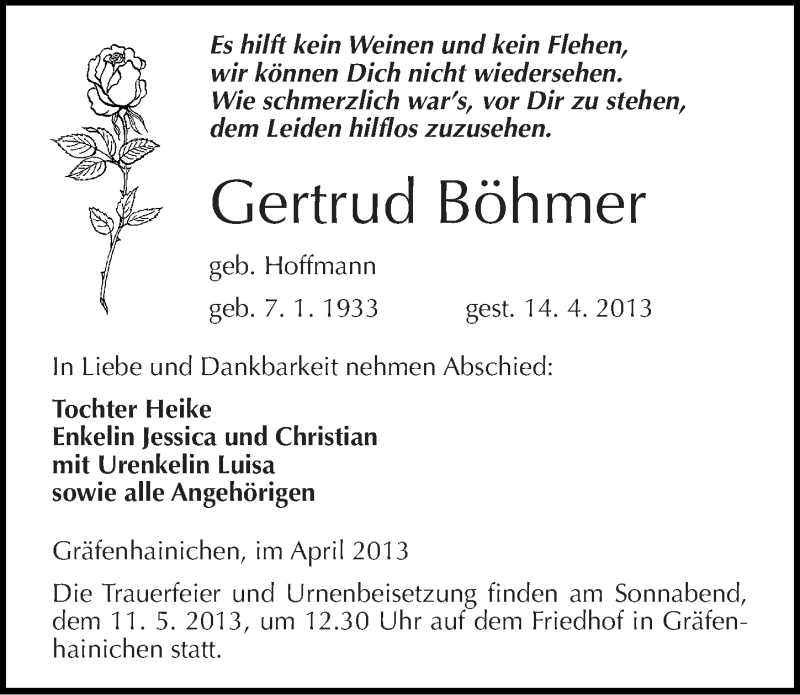 Es hilft kein Weinen und kein Flehen,
wir können Dich nicht wiedersehen.
Wie schmerzlich war's, vor Dir zu stehen,
dem Leiden hilflos zuzusehen.

Gertrud Böhmer

geb. Hoffmann

geb. 7. 1. 1933 gest. 14. 4. 2013

In Liebe und Dankbarkeit nehmen Abschied:

Tochter Heike
Enkelin Jessica und Christian
mit Urenkelin Luisa
sowie alle Angehörigen

Gräfenhainichen, im April 2013

Die Trauerfeier und Urnenbeisetzung finden am Sonnabend, dem 11. 5. 2013, um 12.30 Uhr auf dem Friedhof in Gräfenhainichen statt.